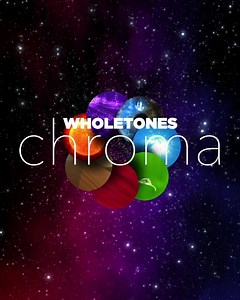 WHOLETONES
chroma